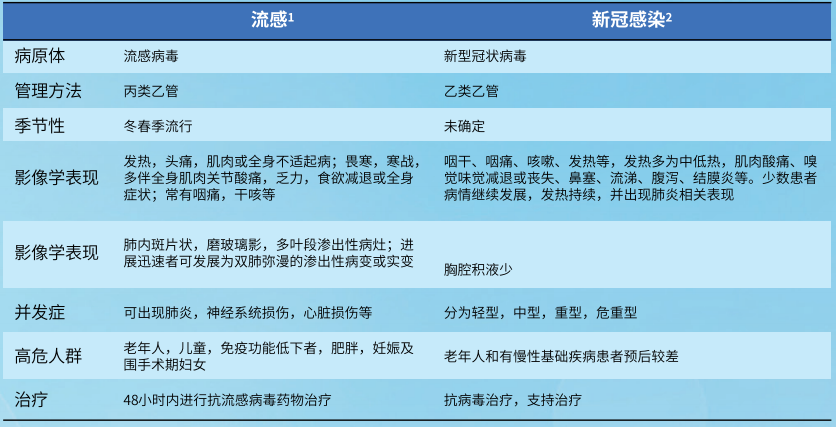 |  | 流感$^1$ | 新冠感染$^2$ |
|---|---|---|
| 病原体 | 流感病毒 | 新型冠状病毒 |
| 管理方法 | 丙类乙管 | 乙类乙管 |
| 季节性 | 冬春季流行 | 未确定 |
| 影像学表现 | 发热，头痛，肌肉或全身不适起病；畏寒，寒战，多伴全身肌肉关节酸痛，乏力，食欲减退或全身症状；常有咽痛，干咳等 | 咽干、咽痛、咳嗽、发热等，发热多为中低热，肌肉酸痛、嗅觉味觉减退或丧失、鼻塞、流涕、腹泻、结膜炎等。少数患者病情继续发展，发热持续，并出现肺炎相关表现 |
| 影像学表现 | 肺内斑片状，磨玻璃影，多叶段渗出性病灶；进展迅速者可发展为双肺弥漫的渗出性病变或实变 | 胸腔积液少 |
| 并发症 | 可出现肺炎，神经系统损伤，心脏损伤等 | 分为轻型，中型，重型，危重型 |
| 高危人群 | 老年人，儿童，免疫功能低下者，肥胖，妊娠及围手术期妇女 | 老年人和有慢性基础疾病患者预后较差 |
| 治疗 | 48小时内进行抗流感病毒药物治疗 | 抗病毒治疗，支持治疗 |